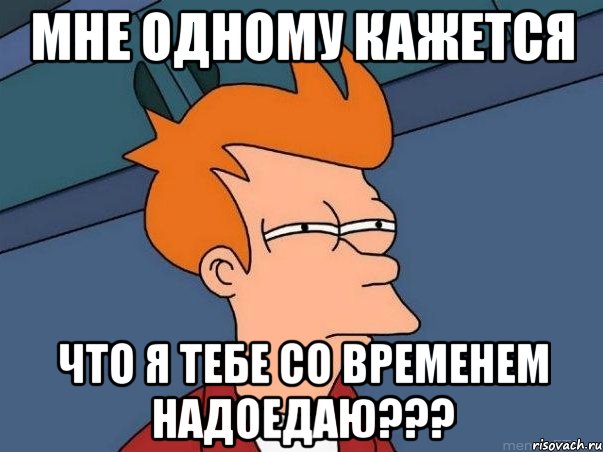 МНЕ ОДНОМУ КАЖЕТСЯ

ЧТО Я ТЕБЕ СО ВРЕМЕНЕМ НАДОЕДАЮ???

risovach.ru